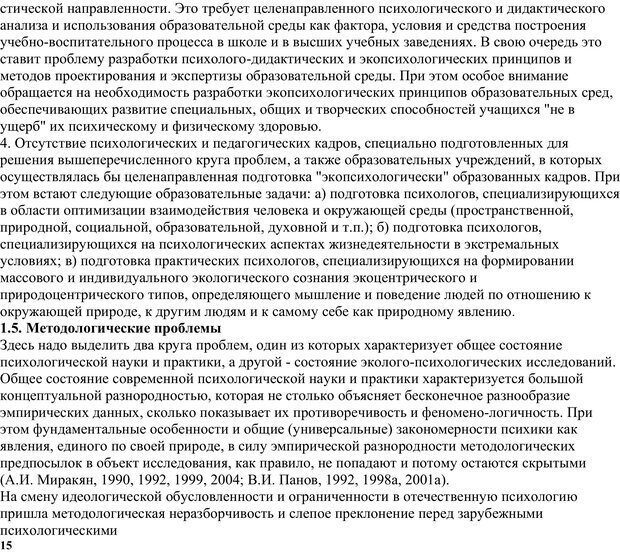 стической направленности. Это требует целенаправленного психологического и дидактического анализа и использования образовательной среды как фактора, условия и средства построения учебно-воспитательного процесса в школе и в высших учебных заведениях. В свою очередь это ставит проблему разработки психолого-дидактических и экопсихологических принципов и методов проектирования и экспертизы образовательной среды. При этом особое внимание обращается на необходимость разработки экопсихологических принципов образовательных сред, обеспечивающих развитие специальных, общих и творческих способностей учащихся "не в ущерб" их психическому и физическому здоровью.
4. Отсутствие психологических и педагогических кадров, специально подготовленных для решения вышеперечисленного круга проблем, а также образовательных учреждений, в которых осуществлялась бы целенаправленная подготовка "экопсихологически" образованных кадров. При этом встают следующие образовательные задачи: а) подготовка психологов, специализирующихся в области оптимизации взаимодействия человека и окружающей среды (пространственной, природной, социальной, образовательной, духовной и т.п.); б) подготовка психологов, специализирующихся на психологических аспектах жизнедеятельности в экстремальных условиях; в) подготовка практических психологов, специализирующихся на формировании массового и индивидуального экологического сознания экоцентрического и природоцентрического типов, определяющего мышление и поведение людей по отношению к окружающей природе, к другим людям и к самому себе как природному явлению.
1.5. Методологические проблемы
Здесь надо выделить два круга проблем, один из которых характеризует общее состояние психологической науки и практики, а другой - состояние эколого-психологических исследований. Общее состояние современной психологической науки и практики характеризуется большой концептуальной разнородностью, которая не столько объясняет бесконечное разнообразие эмпирических данных, сколько показывает их противоречивость и феномено-логичность. При этом фундаментальные особенности и общие (универсальные) закономерности психики как явления, единого по своей природе, в силу эмпирической разнородности методологических предпосылок в объект исследования, как правило, не попадают и потому остаются скрытыми (А.И. Миракян, 1990, 1992, 1999, 2004; В.И. Панов, 1992, 1998а, 2001а).
На смену идеологической обусловленности и ограниченности в отечественную психологию пришла методологическая неразборчивость и слепое преклонение перед зарубежными психологическими
15